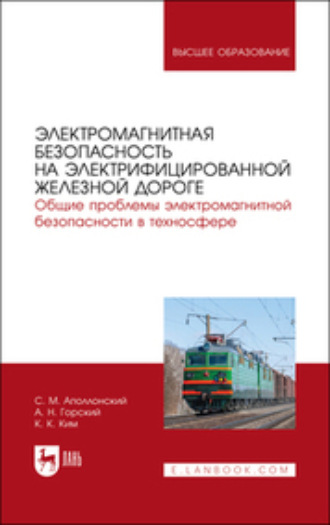 ВЫСШЕЕ ОБРАЗОВАНИЕ

ЭЛЕКТРОМАГНИТНАЯ БЕЗОПАСНОСТЬ НА ЭЛЕКТРИФИЦИРОВАННОЙ ЖЕЛЕЗНОЙ ДОРОГЕ
Общие проблемы электромагнитной безопасности в техносфере

С. М. Аполлонский
А. Н. Горский
К. К. Ким

ЛАНЬ

E.LANBOOK.COM